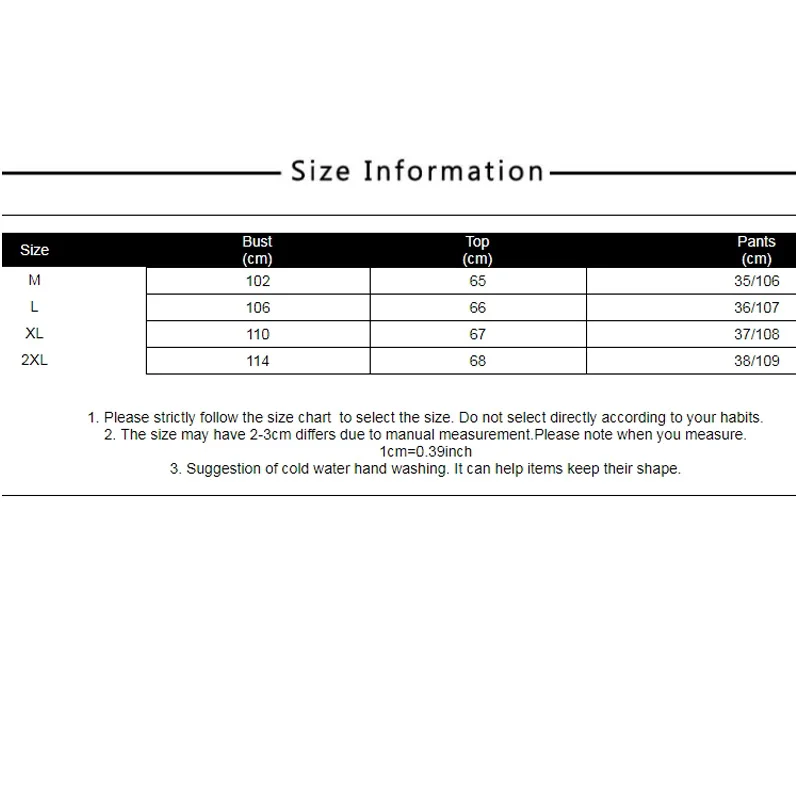 Size Information

| Size | Bust (cm) | Top (cm) | Pants (cm) |
|---|---|---|---|
| M | 102 | 65 | 35/106 |
| L | 106 | 66 | 36/107 |
| XL | 110 | 67 | 37/108 |
| 2XL | 114 | 68 | 38/109 |

1. Please strictly follow the size chart to select the size. Do not select directly according to your habits.
2. The size may have 2-3cm differs due to manual measurement.Please note when you measure.
1cm=0.39inch
3. Suggestion of cold water hand washing. It can help items keep their shape.